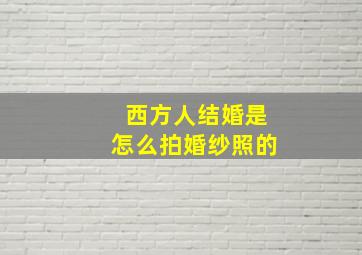 西方人结婚是
怎么拍婚纱照的